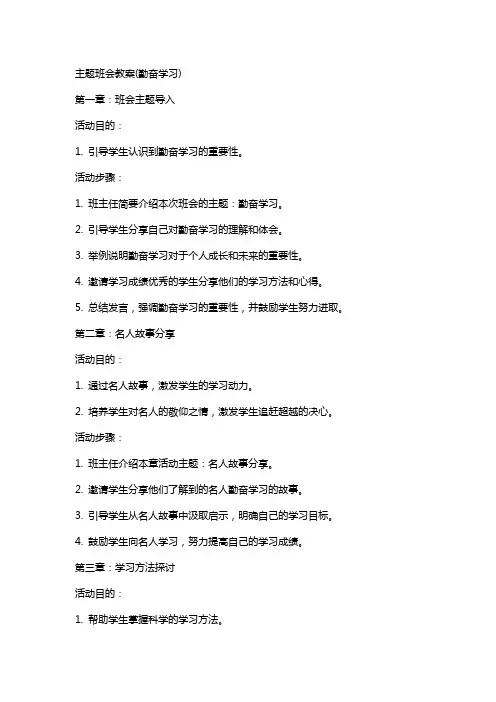 主题班会教案(勤奋学习)

第一章：班会主题导入

活动目的：

1. 引导学生认识到勤奋学习的重要性。

活动步骤：

1. 班主任简要介绍本次班会的主题：勤奋学习。

2. 引导学生分享自己对勤奋学习的理解和体会。

3. 举例说明勤奋学习对于个人成长和未来的重要性。

4. 邀请学习成绩优秀的学生分享他们的学习方法和心得。

5. 总结发言，强调勤奋学习的重要性，并鼓励学生努力进取。

第二章：名人故事分享

活动目的：

1. 通过名人故事，激发学生的学习动力。

2. 培养学生对名人的敬仰之情，激发学生追赶超越的决心。

活动步骤：

1. 班主任介绍本章活动主题：名人故事分享。

2. 邀请学生分享他们了解到的名人勤奋学习的故事。

3. 引导学生从名人故事中汲取启示，明确自己的学习目标。

4. 鼓励学生向名人学习，努力提高自己的学习成绩。

第三章：学习方法探讨

活动目的：

1. 帮助学生掌握科学的学习方法。